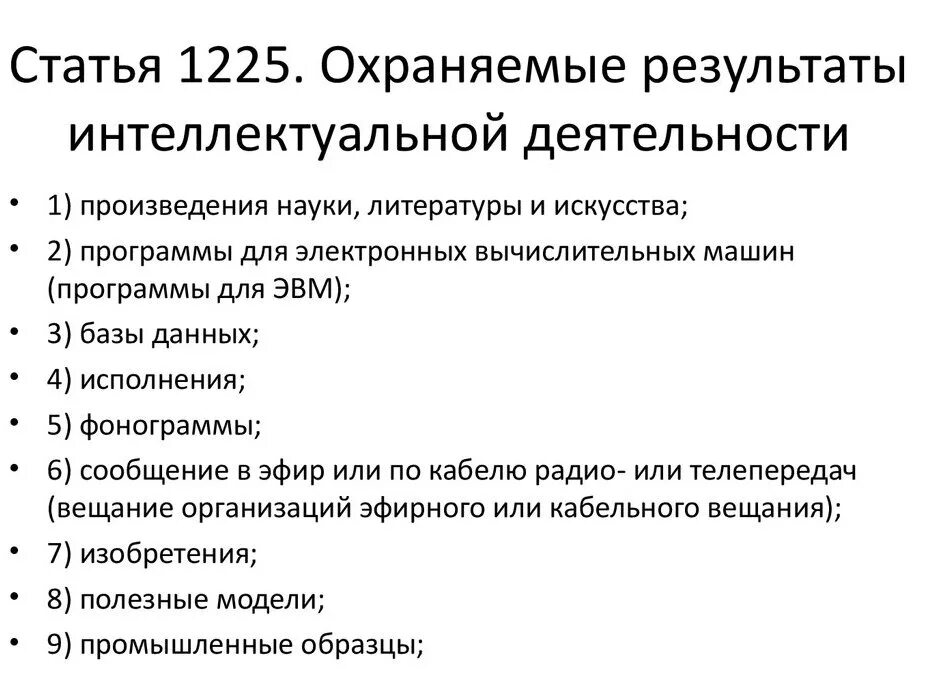 Статья 1225. Охраняемые результаты интеллектуальной деятельности

• 1) произведения науки, литературы и искусства;
• 2) программы для электронных вычислительных машин (программы для ЭВМ);
• 3) базы данных;
• 4) исполнения;
• 5) фонограммы;
• 6) сообщение в эфир или по кабелю радио- или телепередач (вещание организаций эфирного или кабельного вещания);
• 7) изобретения;
• 8) полезные модели;
• 9) промышленные образцы;